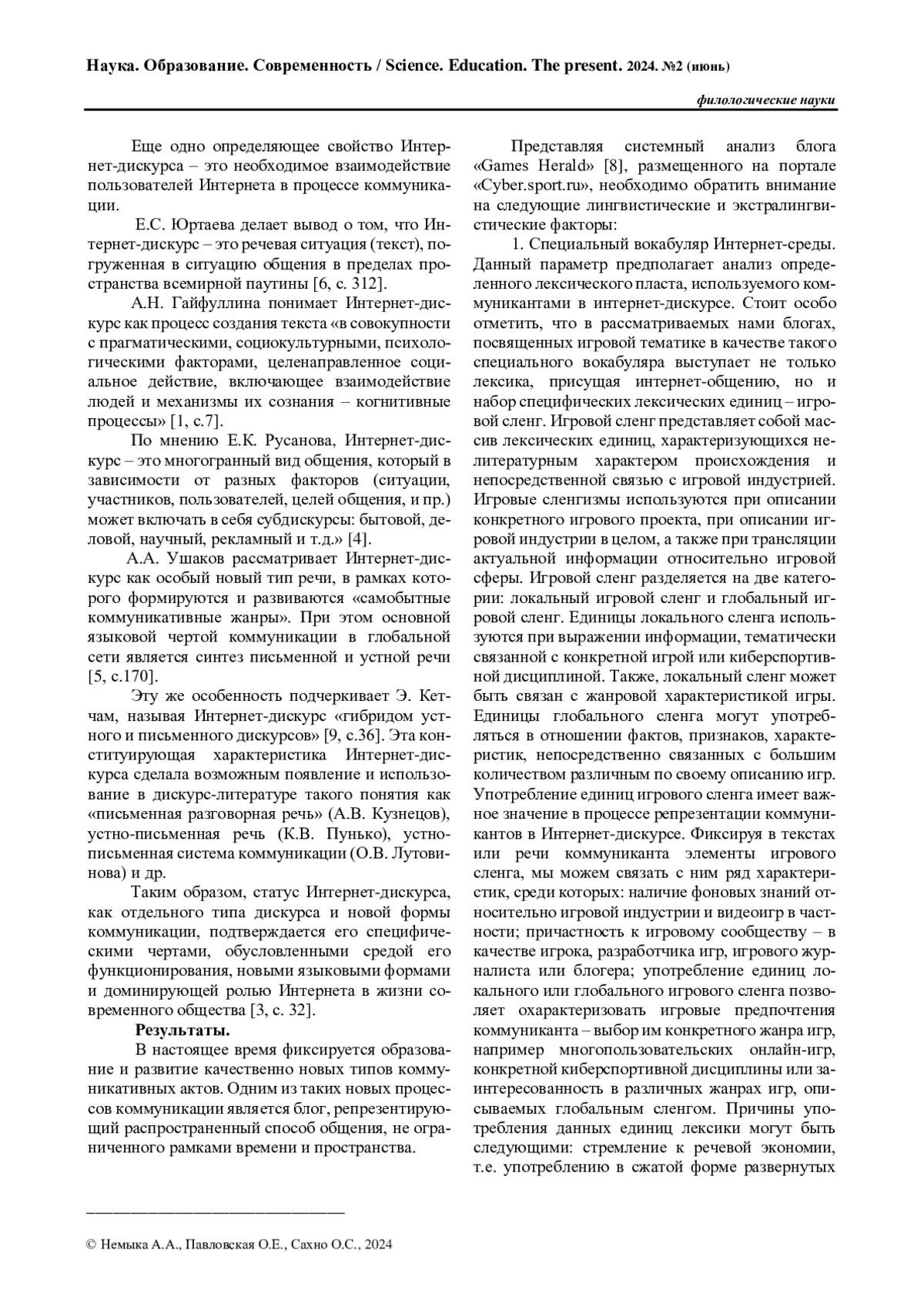 Наука. Образование. Современность / Science. Education. The present. 2024. №2 (июнь)

филологические науки

Еще одно определяющее свойство Интернет-дискурса – это необходимое взаимодействие пользователей Интернета в процессе коммуникации.

Е.С. Юртаева делает вывод о том, что Интернет-дискурс – это речевая ситуация (текст), погруженная в ситуацию общения в пределах пространства всемирной паутины [6, с. 312].

А.Н. Гайфуллина понимает Интернет-дискурс как процесс создания текста «в совокупности с прагматическими, социокультурными, психологическими факторами, целенаправленное социальное действие, включающее взаимодействие людей и механизмы их сознания – когнитивные процессы» [1, с.7].

По мнению Е.К. Русанова, Интернет-дискурс – это многогранный вид общения, который в зависимости от разных факторов (ситуации, участников, пользователей, целей общения, и пр.) может включать в себя субдискурсы: бытовой, деловой, научный, рекламный и т.д.» [4].

А.А. Ушаков рассматривает Интернет-дискурс как особый новый тип речи, в рамках которого формируются и развиваются «самобытные коммуникативные жанры». При этом основной языковой чертой коммуникации в глобальной сети является синтез письменной и устной речи [5, с.170].

Эту же особенность подчеркивает Э. Кетчам, называя Интернет-дискурс «гибридом устного и письменного дискурсов» [9, с.36]. Эта конституирующая характеристика Интернет-дискурса сделала возможным появление и использование в дискурс-литературе такого понятия как «письменная разговорная речь» (А.В. Кузнецов), устно-письменная речь (К.В. Пунько), устно-письменная система коммуникации (О.В. Лутовинова) и др.

Таким образом, статус Интернет-дискурса, как отдельного типа дискурса и новой формы коммуникации, подтверждается его специфическими чертами, обусловленными средой его функционирования, новыми языковыми формами и доминирующей ролью Интернета в жизни современного общества [3, с. 32].

Результаты.

В настоящее время фиксируется образование и развитие качественно новых типов коммуникативных актов. Одним из таких новых процессов коммуникации является блог, репрезентирующий распространенный способ общения, не ограниченного рамками времени и пространства.

Представляя системный анализ блога «Games Herald» [8], размещенного на портале «Cyber.sport.ru», необходимо обратить внимание на следующие лингвистические и экстралингвистические факторы:

1. Специальный вокабуляр Интернет-среды. Данный параметр предполагает анализ определенного лексического пласта, используемого коммуникантами в интернет-дискурсе. Стоит особо отметить, что в рассматриваемых нами блогах, посвященных игровой тематике в качестве такого специального вокабуляра выступает не только лексика, присущая интернет-общению, но и набор специфических лексических единиц – игровой сленг. Игровой сленг представляет собой массив лексических единиц, характеризующихся нелитературным характером происхождения и непосредственной связью с игровой индустрией. Игровые сленгизмы используются при описании конкретного игрового проекта, при описании игровой индустрии в целом, а также при трансляции актуальной информации относительно игровой сферы. Игровой сленг разделяется на две категории: локальный игровой сленг и глобальный игровой сленг. Единицы локального сленга используются при выражении информации, тематически связанной с конкретной игрой или киберспортивной дисциплиной. Также, локальный сленг может быть связан с жанровой характеристикой игры. Единицы глобального сленга могут употребляться в отношении фактов, признаков, характеристик, непосредственно связанных с большим количеством различным по своему описанию игр. Употребление единиц игрового сленга имеет важное значение в процессе репрезентации коммуникантов в Интернет-дискурсе. Фиксируя в текстах или речи коммуниканта элементы игрового сленга, мы можем связать с ним ряд характеристик, среди которых: наличие фоновых знаний относительно игровой индустрии и видеоигр в частности; причастность к игровому сообществу – в качестве игрока, разработчика игр, игрового журналиста или блогера; употребление единиц локального или глобального игрового сленга позволяет охарактеризовать игровые предпочтения коммуниканта – выбор им конкретного жанра игр, например многопользовательских онлайн-игр, конкретной киберспортивной дисциплины или заинтересованность в различных жанрах игр, описываемых глобальным сленгом. Причины употребления данных единиц лексики могут быть следующими: стремление к речевой экономии, т.е. употреблению в сжатой форме развернутых

© Немыка А.А., Павловская О.Е., Сахно О.С., 2024